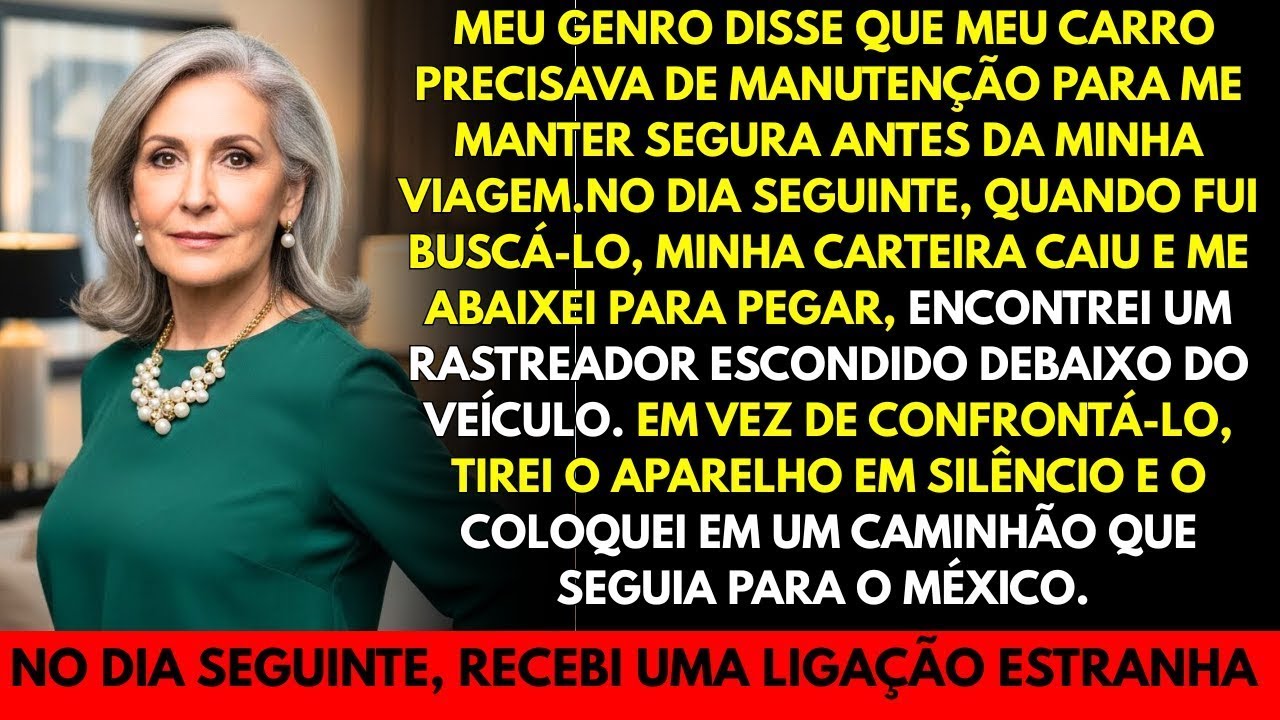 MEU GENRO DISSE QUE MEU CARRO PRECISAVA DE MANUTENÇÃO PARA ME MANTER SEGURA ANTES DA MINHA VIAGEM.NO DIA SEGUINTE, QUANDO FUI BUSCÁ-LO, MINHA CARTEIRA CAIU E ME ABAIXEI PARA PEGAR, ENCONTREI UM RASTREADOR ESCONDIDO DEBAIXO DO VEÍCULO. EM VEZ DE CONFRONTÁ-LO, TIREI O APARELHO EM SILÊNCIO E O COLOQUEI EM UM CAMINHÃO QUE SEGUIA PARA O MÉXICO.

NO DIA SEGUINTE, RECEBI UMA LIGAÇÃO ESTRANHA